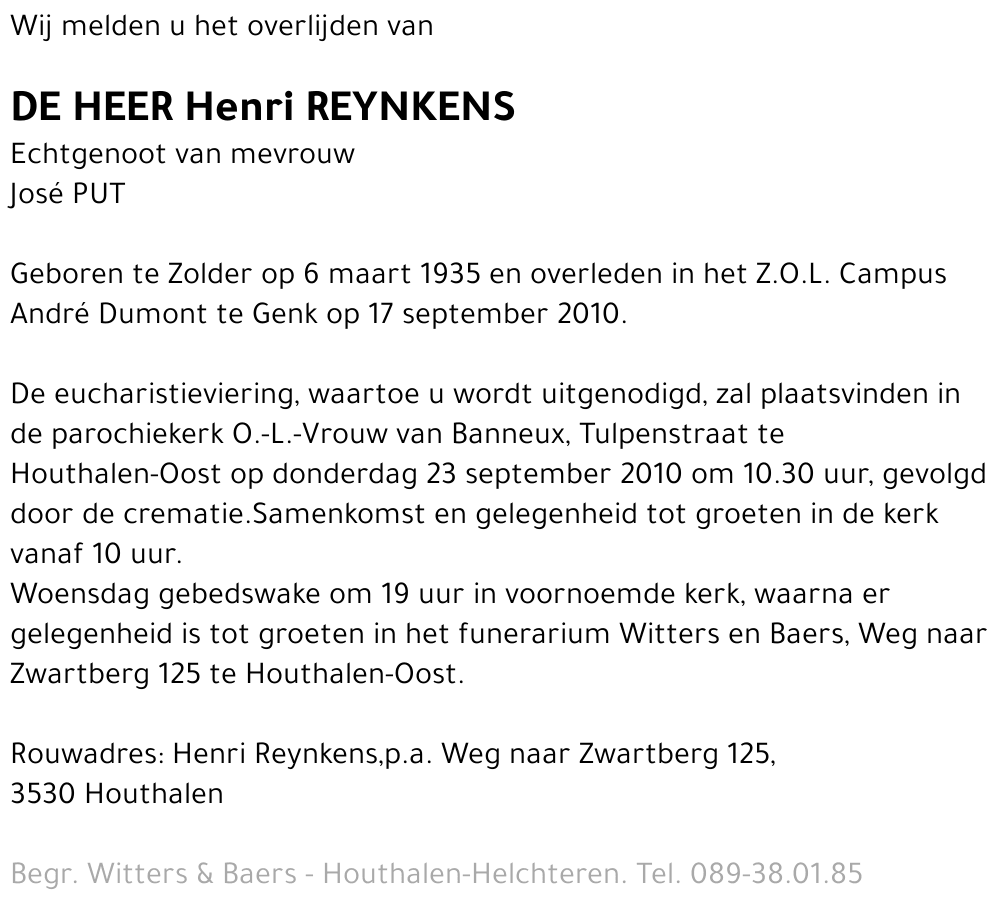 Wij melden u het overlijden van

DE HEER Henri REYNKENS
Echtgenoot van mevrouw
José PUT

Geboren te Zolder op 6 maart 1935 en overleden in het Z.O.L. Campus André Dumont te Genk op 17 september 2010.

De eucharistieviering, waartoe u wordt uitgenodigd, zal plaatsvinden in de parochiekerk O.-L.-Vrouw van Banneux, Tulpenstraat te Houthalen-Oost op donderdag 23 september 2010 om 10.30 uur, gevolgd door de crematie.Samenkomst en gelegenheid tot groeten in de kerk vanaf 10 uur.
Woensdag gebedswake om 19 uur in voornoemde kerk, waarna er gelegenheid is tot groeten in het funerarium Witters en Baers, Weg naar Zwartberg 125 te Houthalen-Oost.

Rouwadres: Henri Reynkens,p.a. Weg naar Zwartberg 125,
3530 Houthalen

Begr. Witters & Baers - Houthalen-Helchteren. Tel. 089-38.01.85